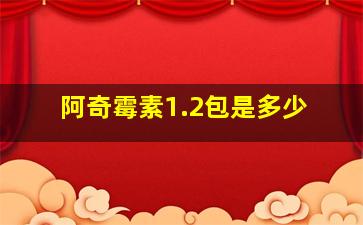 阿奇霉素1.2包是多少